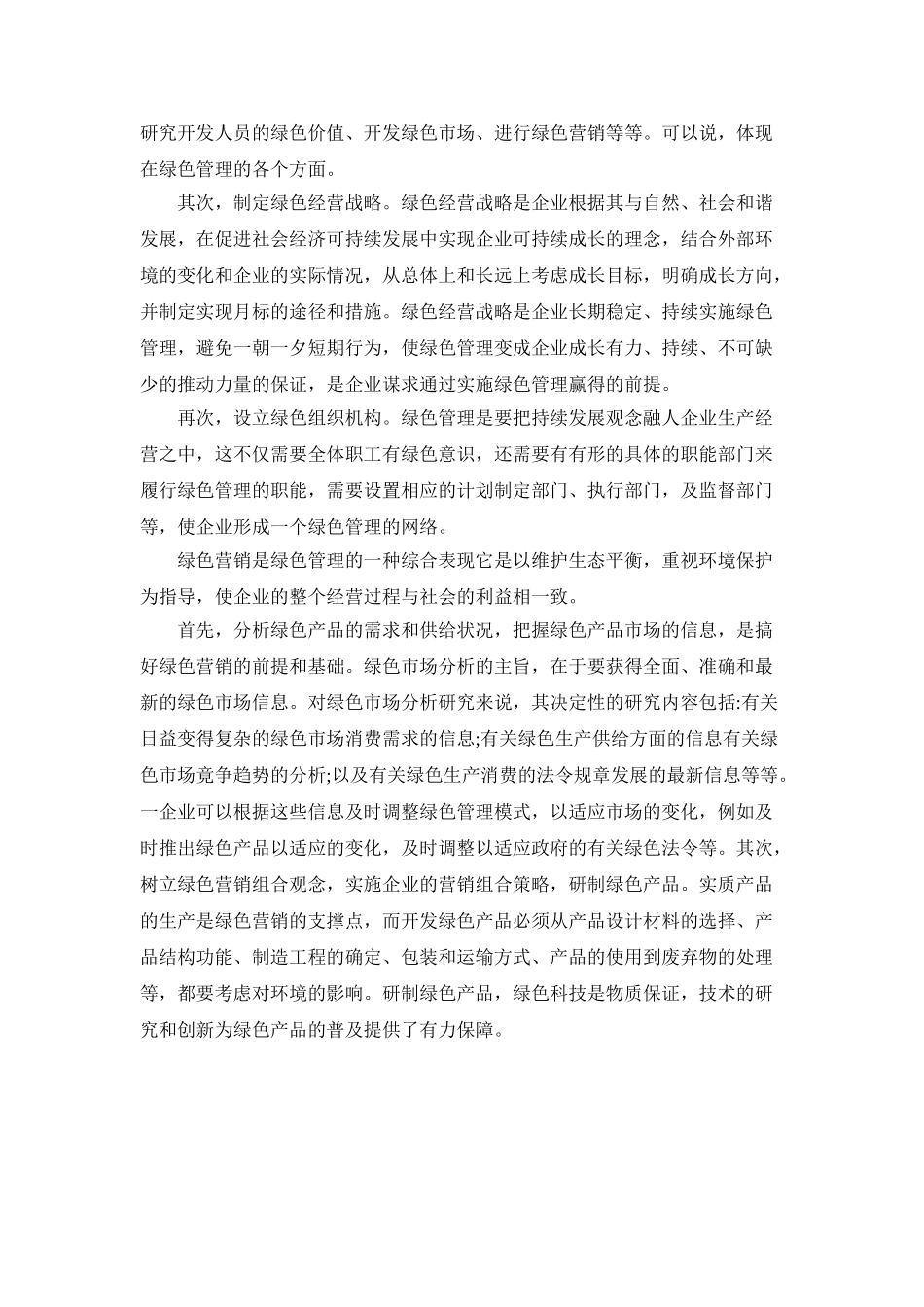 研究开发人员的绿色价值、开发绿色市场、进行绿色营销等等。可以说，体现在绿色管理的各个方面。

其次，制定绿色经营战略。绿色经营战略是企业根据其与自然、社会和谐发展，在促进社会经济可持续发展中实现企业可持续成长的理念，结合外部环境的变化和企业的实际情况，从总体上和长远上考虑成长目标，明确成长方向，并制定实现月标的途径和措施。绿色经营战略是企业长期稳定、持续实施绿色管理，避免一朝一夕短期行为，使绿色管理变成企业成长有力、持续、不可缺少的推动力量的保证，是企业谋求通过实施绿色管理赢得的前提。

再次，设立绿色组织机构。绿色管理是要把持续发展观念融人企业生产经营之中，这不仅需要全体职工有绿色意识，还需要有有形的具体的职能部门来履行绿色管理的职能，需要设置相应的计划制定部门、执行部门，及监督部门等，使企业形成一个绿色管理的网络。

绿色营销是绿色管理的一种综合表现它是以维护生态平衡，重视环境保护为指导，使企业的整个经营过程与社会的利益相一致。

首先，分析绿色产品的需求和供给状况，把握绿色产品市场的信息，是搞好绿色营销的前提和基础。绿色市场分析的主旨，在于要获得全面、准确和最新的绿色市场信息。对绿色市场分析研究来说，其决定性的研究内容包括:有关日益变得复杂的绿色市场消费需求的信息;有关绿色生产供给方面的信息有关绿色市场竞争趋势的分析;以及有关绿色生产消费的法令规章发展的最新信息等等。一企业可以根据这些信息及时调整绿色管理模式，以适应市场的变化，例如及时推出绿色产品以适应的变化，及时调整以适应政府的有关绿色法令等。其次，树立绿色营销组合观念，实施企业的营销组合策略，研制绿色产品。实质产品的生产是绿色营销的支撑点，而开发绿色产品必须从产品设计材料的选择、产品结构功能、制造工程的确定、包装和运输方式、产品的使用到废弃物的处理等，都要考虑对环境的影响。研制绿色产品，绿色科技是物质保证，技术的研究和创新为绿色产品的普及提供了有力保障。